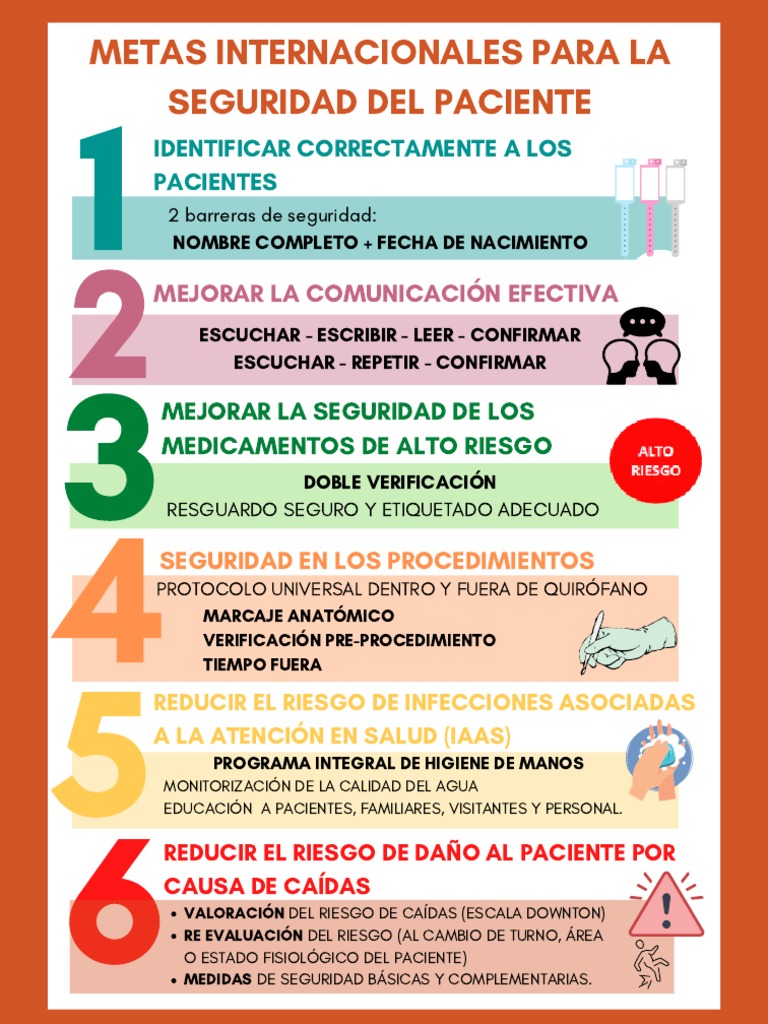 METAS INTERNACIONALES PARA LA SEGURIDAD DEL PACIENTE

1 IDENTIFICAR CORRECTAMENTE A LOS PACIENTES

2 barreras de seguridad:
NOMBRE COMPLETO + FECHA DE NACIMIENTO

2 MEJORAR LA COMUNICACIÓN EFECTIVA

ESCUCHAR - ESCRIBIR - LEER - CONFIRMAR
ESCUCHAR - REPETIR - CONFIRMAR

3 MEJORAR LA SEGURIDAD DE LOS MEDICAMENTOS DE ALTO RIESGO

ALTO RIESGO

DOBLE VERIFICACIÓN
RESGUARDO SEGURO Y ETIQUETADO ADECUADO

4 SEGURIDAD EN LOS PROCEDIMIENTOS

PROTOCOLO UNIVERSAL DENTRO Y FUERA DE QUIRÓFANO
MARCAJE ANATÓMICO
VERIFICACIÓN PRE-PROCEDIMIENTO
TIEMPO FUERA

5 REDUCIR EL RIESGO DE INFECCIONES ASOCIADAS A LA ATENCIÓN EN SALUD (IAAS)

PROGRAMA INTEGRAL DE HIGIENE DE MANOS
MONITORIZACIÓN DE LA CALIDAD DEL AGUA
EDUCACIÓN A PACIENTES, FAMILIARES, VISITANTES Y PERSONAL.

6 REDUCIR EL RIESGO DE DAÑO AL PACIENTE POR CAUSA DE CAÍDAS

• VALORACIÓN DEL RIESGO DE CAÍDAS (ESCALA DOWNTON)
• RE EVALUACIÓN DEL RIESGO (AL CAMBIO DE TURNO, ÁREA O ESTADO FISIOLÓGICO DEL PACIENTE)
• MEDIDAS DE SEGURIDAD BÁSICAS Y COMPLEMENTARIAS.